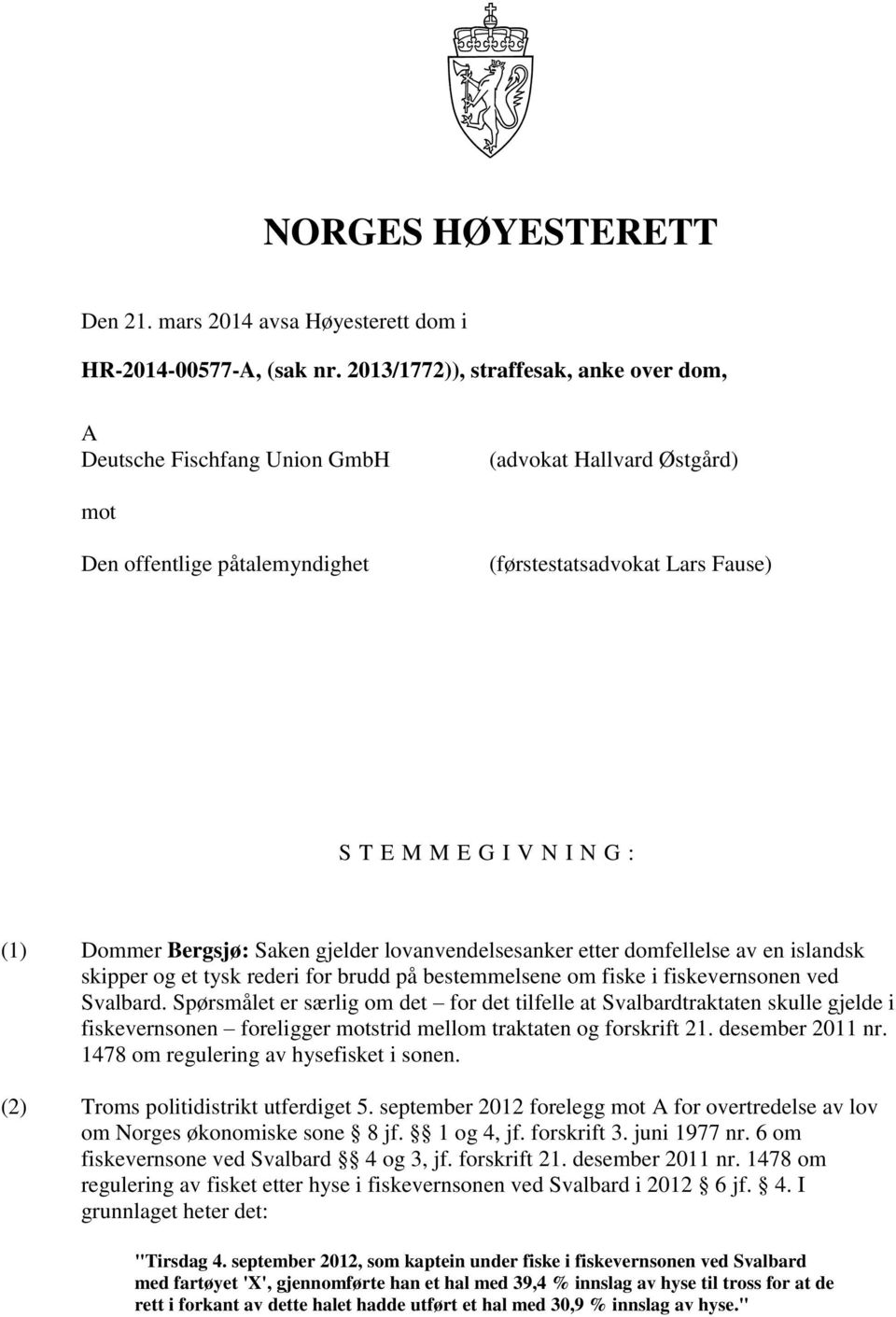 NORGES HØYESTERETT

Den 21. mars 2014 avsa Høyesterett dom i

HR-2014-00577-A, (sak nr. 2013/1772)), straffesak, anke over dom,

A
Deutsche Fischfang Union GmbH (advokat Hallvard Østgård)

mot

Den offentlige påtalemyndighet (førstestatsadvokat Lars Fause)

S T E M M E G I V N I N G :

(1) Dommer Bergsjø: Saken gjelder lovanvendelsesanker etter domfellelse av en islandsk skipper og et tysk rederi for brudd på bestemmelsene om fiske i fiskevernsonen ved Svalbard. Spørsmålet er særlig om det – for det tilfelle at Svalbardtraktaten skulle gjelde i fiskevernsonen – foreligger motstrid mellom traktaten og forskrift 21. desember 2011 nr. 1478 om regulering av hysefisket i sonen.

(2) Troms politidistrikt utferdiget 5. september 2012 forelegg mot A for overtredelse av lov om Norges økonomiske sone § 8 jf. §§ 1 og 4, jf. forskrift 3. juni 1977 nr. 6 om fiskevernsone ved Svalbard §§ 4 og 3, jf. forskrift 21. desember 2011 nr. 1478 om regulering av fisket etter hyse i fiskevernsonen ved Svalbard i 2012 § 6 jf. § 4. I grunnlaget heter det:

"Tirsdag 4. september 2012, som kaptein under fiske i fiskevernsonen ved Svalbard med fartøyet 'X', gjennomførte han et hal med 39,4 % innslag av hyse til tross for at de rett i forkant av dette halet hadde utført et hal med 30,9 % innslag av hyse."